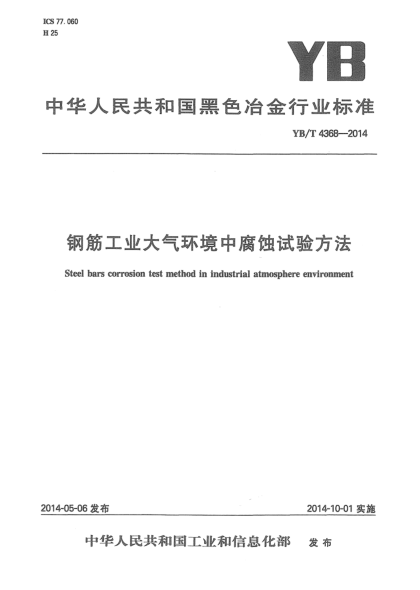 ICS 77.060
H 25

YB

中华人民共和国黑色冶金行业标准

YB/T 4368—2014

钢筋工业大气环境中腐蚀试验方法

Steel bars corrosion test method in industrial atmosphere environment

2014-05-06 发布

2014-10-01 实施

中华人民共和国工业和信息化部 发布